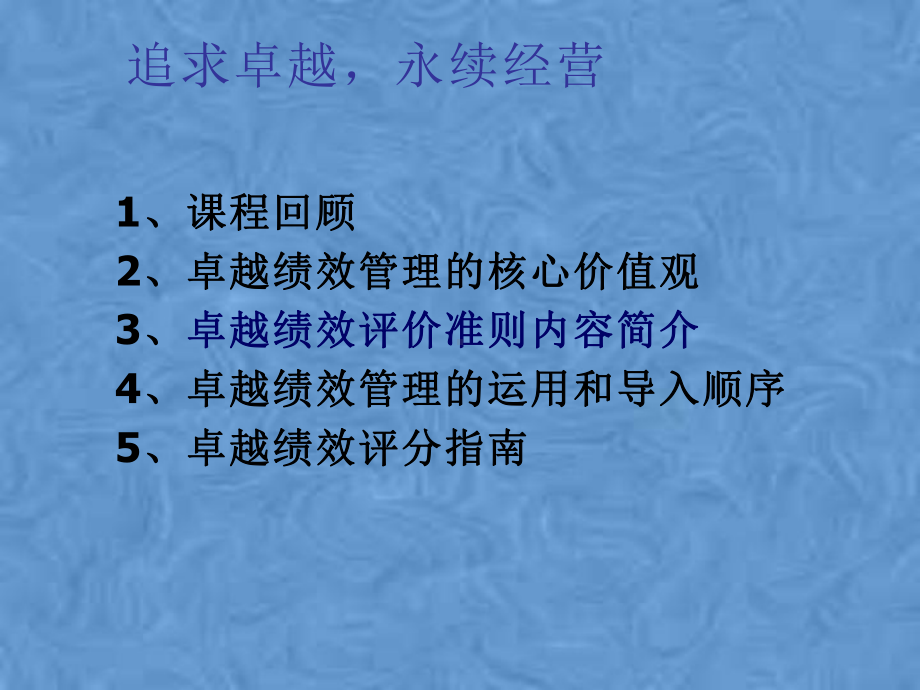 追求卓越，永续经营

1、课程回顾
2、卓越绩效管理的核心价值观
3、卓越绩效评价准则内容简介
4、卓越绩效管理的运用和导入顺序
5、卓越绩效评分指南